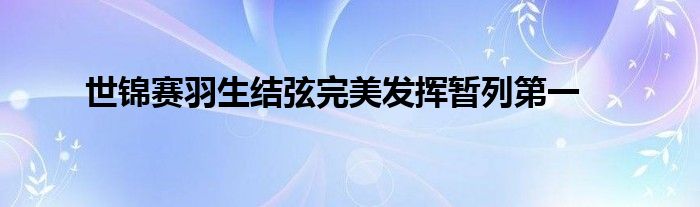 世锦赛羽生结弦完美发挥暂列第一